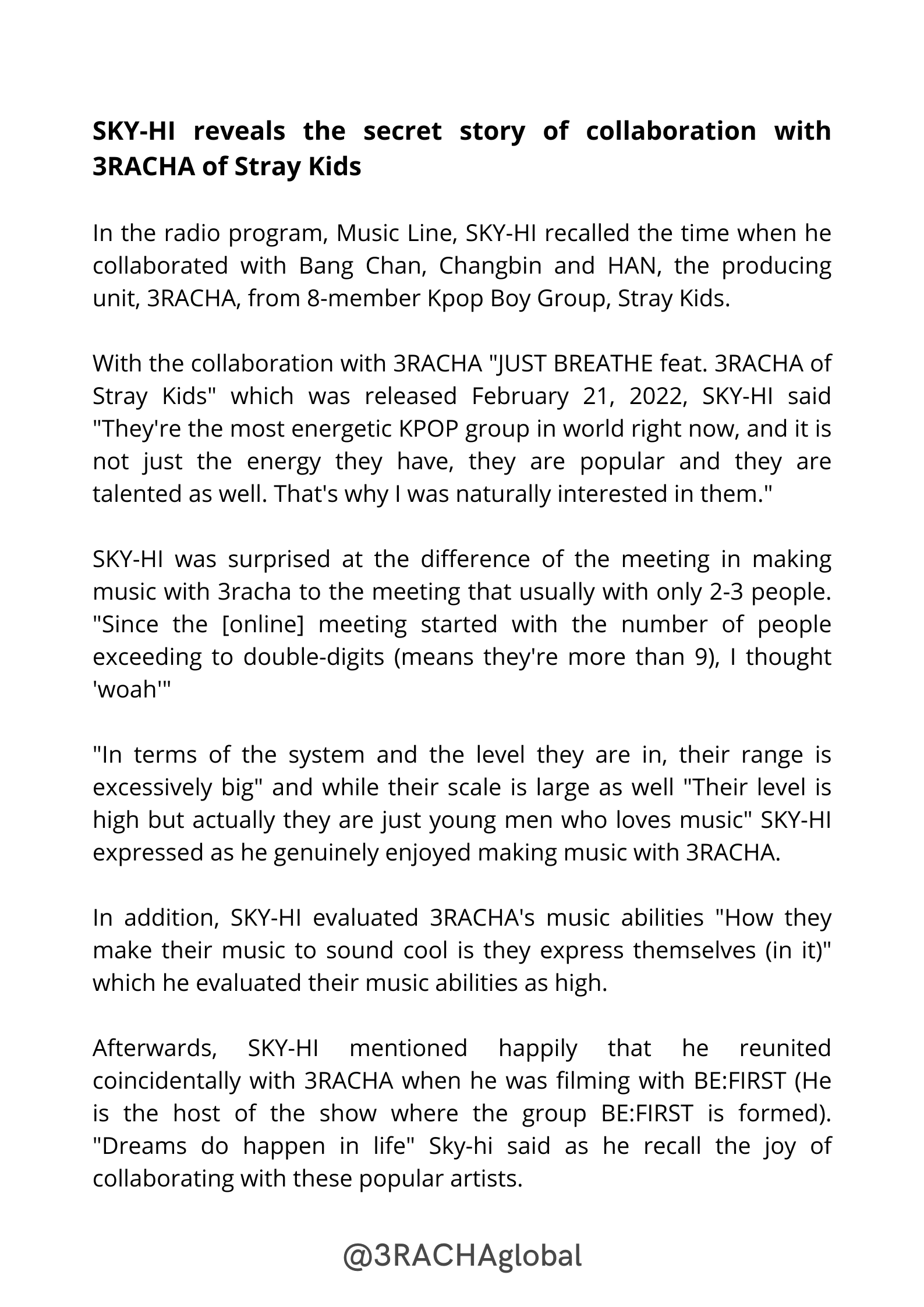 SKY-HI reveals the secret story of collaboration with 3RACHA of Stray Kids

In the radio program, Music Line, SKY-HI recalled the time when he collaborated with Bang Chan, Changbin and HAN, the producing unit, 3RACHA, from 8-member Kpop Boy Group, Stray Kids.

With the collaboration with 3RACHA "JUST BREATHE feat. 3RACHA of Stray Kids" which was released February 21, 2022, SKY-HI said "They're the most energetic KPOP group in world right now, and it is not just the energy they have, they are popular and they are talented as well. That's why I was naturally interested in them."

SKY-HI was surprised at the difference of the meeting in making music with 3racha to the meeting that usually with only 2-3 people. "Since the [online] meeting started with the number of people exceeding to double-digits (means they're more than 9), I thought 'woah'"

"In terms of the system and the level they are in, their range is excessively big" and while their scale is large as well "Their level is high but actually they are just young men who loves music" SKY-HI expressed as he genuinely enjoyed making music with 3RACHA.

In addition, SKY-HI evaluated 3RACHA's music abilities "How they make their music to sound cool is they express themselves (in it)" which he evaluated their music abilities as high.

Afterwards, SKY-HI mentioned happily that he reunited coincidentally with 3RACHA when he was filming with BE:FIRST (He is the host of the show where the group BE:FIRST is formed). "Dreams do happen in life" Sky-hi said as he recall the joy of collaborating with these popular artists.

@3RACHAglobal